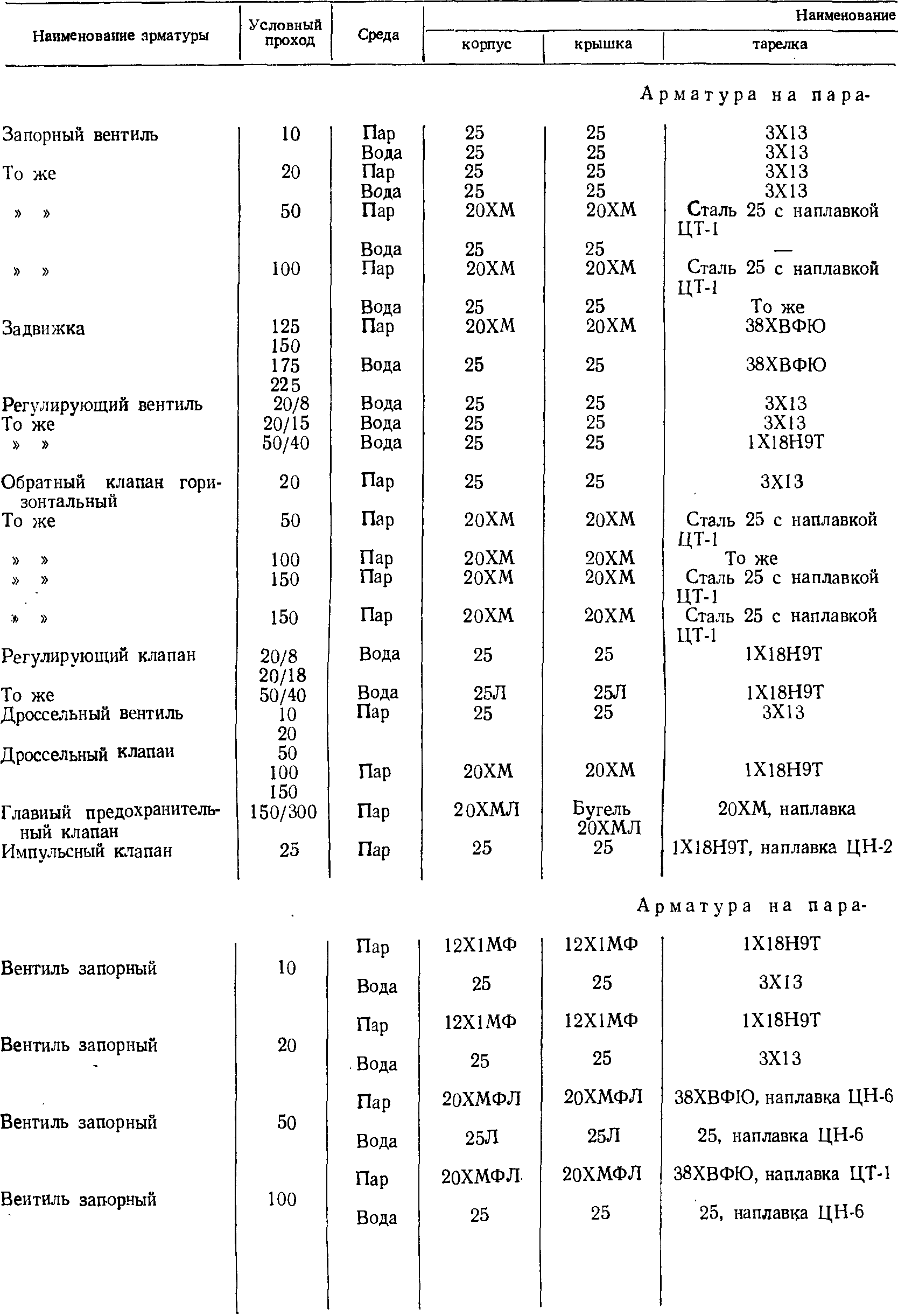 | Наименование арматуры | Условный проход | Среда | Наименование корпус | крышка | тарелка |
|---|---|---|---|---|---|
| | | | | | Арматура на пара- |
| Запорный вентиль | 10 | Пар | 25 | 25 | 3Х13 |
| | | Вода | 25 | 25 | 3Х13 |
| То же | 20 | Пар | 25 | 25 | 3Х13 |
| | | Вода | 25 | 25 | 3Х13 |
| » » | 50 | Пар | 20ХМ | 20ХМ | Сталь 25 с наплавкой ЦТ-1 |
| | | Вода | 25 | 25 | — |
| » » | 100 | Пар | 20ХМ | 20ХМ | Сталь 25 с наплавкой ЦТ-1 |
| | | Вода | 25 | 25 | То же |
| Задвижка | 125 150 | Пар | 20ХМ | 20ХМ | 38ХВФЮ |
| | 175 225 | Вода | 25 | 25 | 38ХВФЮ |
| Регулирующий вентиль | 20/8 | Вода | 25 | 25 | 3Х13 |
| То же | 20/15 | Вода | 25 | 25 | 3Х13 |
| » » | 50/40 | Вода | 25 | 25 | 1Х18Н9Т |
| Обратный клапан горизонтальный | 20 | Пар | 25 | 25 | 3Х13 |
| То же | 50 | Пар | 20ХМ | 20ХМ | Сталь 25 с наплавкой ЦТ-1 |
| » » | 100 | Пар | 20ХМ | 20ХМ | То же |
| » » | 150 | Пар | 20ХМ | 20ХМ | Сталь 25 с наплавкой ЦТ-1 |
| » » | 150 | Пар | 20ХМ | 20ХМ | Сталь 25 с наплавкой ЦТ-1 |
| Регулирующий клапан | 20/8 20/18 | Вода | 25 | 25 | 1Х18Н9Т |
| То же | 50/40 | Вода | 25Л | 25Л | 1Х18Н9Т |
| Дроссельный вентиль | 10 20 | Пар | 25 | 25 | 3Х13 |
| Дроссельный клапаи | 50 100 150 | Пар | 20ХМ | 20ХМ | 1Х18Н9Т |
| Главиый предохранительный клапан | 150/300 | Пар | 20ХМЛ | Бугель 20ХМЛ | 20ХМ, наплавка |
| Импульсный клапан | 25 | Пар | 25 | 25 | 1Х18Н9Т, наплавка ЦН-2 |
| | | | | | Арматура на пара- |
| Вентиль запорный | 10 | Пар | 12Х1МФ | 12Х1МФ | 1Х18Н9Т |
| | | Вода | 25 | 25 | 3Х13 |
| Вентиль запорный | 20 | Пар | 12Х1МФ | 12Х1МФ | 1Х18Н9Т |
| | | Вода | 25 | 25 | 3Х13 |
| Вентиль запорный | 50 | Пар | 20ХМФЛ | 20ХМФЛ | 38ХВФЮ, наплавка ЦН-6 |
| | | Вода | 25Л | 25Л | 25, наплавка ЦН-6 |
| Веитиль запорный | 100 | Пар | 20ХМФЛ | 20ХМФЛ | 38ХВФЮ, наплавка ЦТ-1 |
| | | Вода | 25 | 25 | 25, наплавка ЦН-6 |